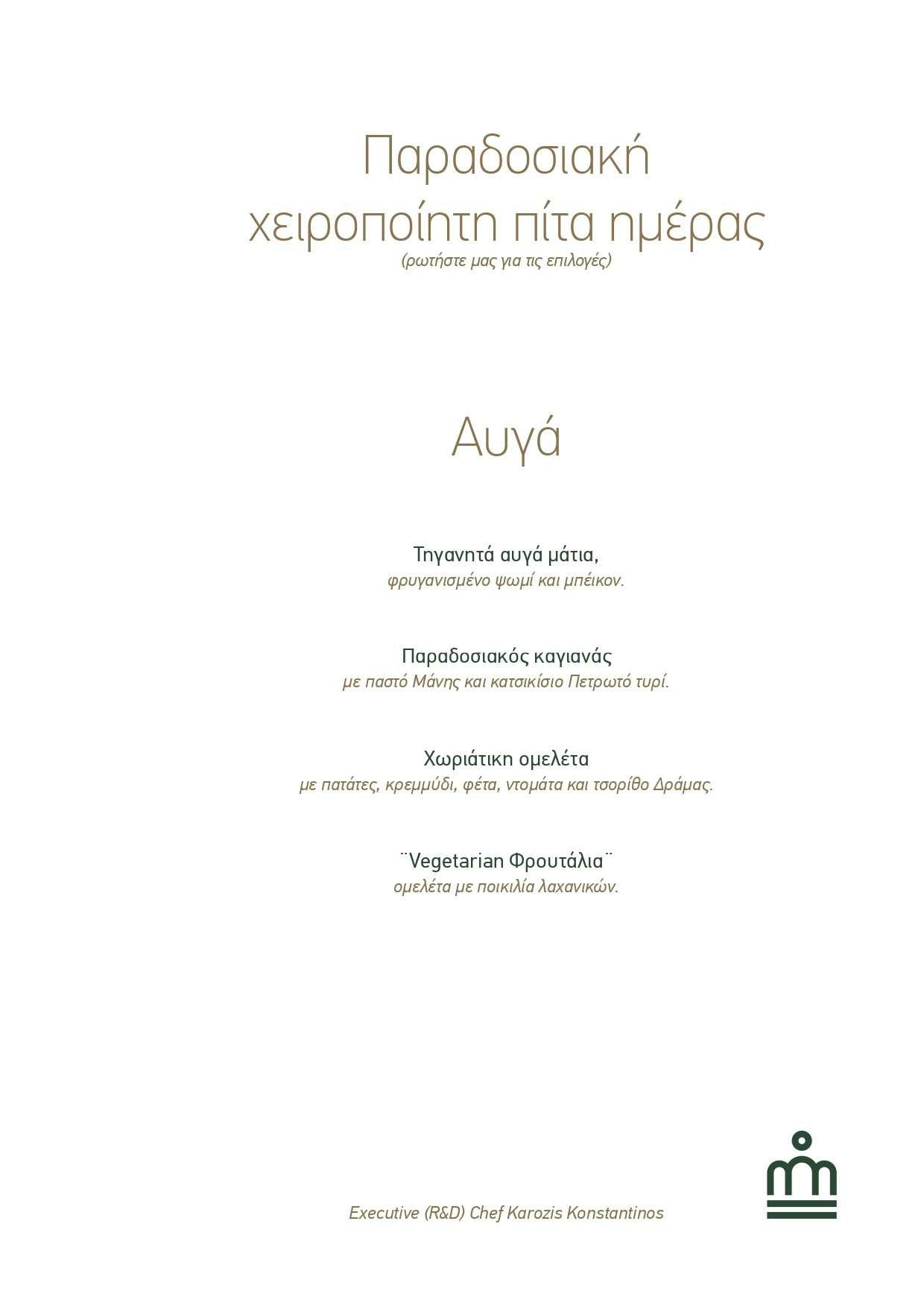 Παραδοσιακή χειροποίητη πίτα ημέρας
(ρωτήστε μας για τις επιλογές)

Αυγά

Τηγανητά αυγά μάτια,
φρυγανισμένο ψωμί και μπέικον.

Παραδοσιακός καγιανάς
με παστό Μάνης και κατσικίσιο Πετρωτό τυρί.

Χωριάτικη ομελέτα
με πατάτες, κρεμμύδι, φέτα, ντομάτα και τσορίθο Δράμας.

¨Vegetarian Φρουτάλια¨
ομελέτα με ποικιλία λαχανικών.

Executive (R&D) Chef Karozis Konstantinos